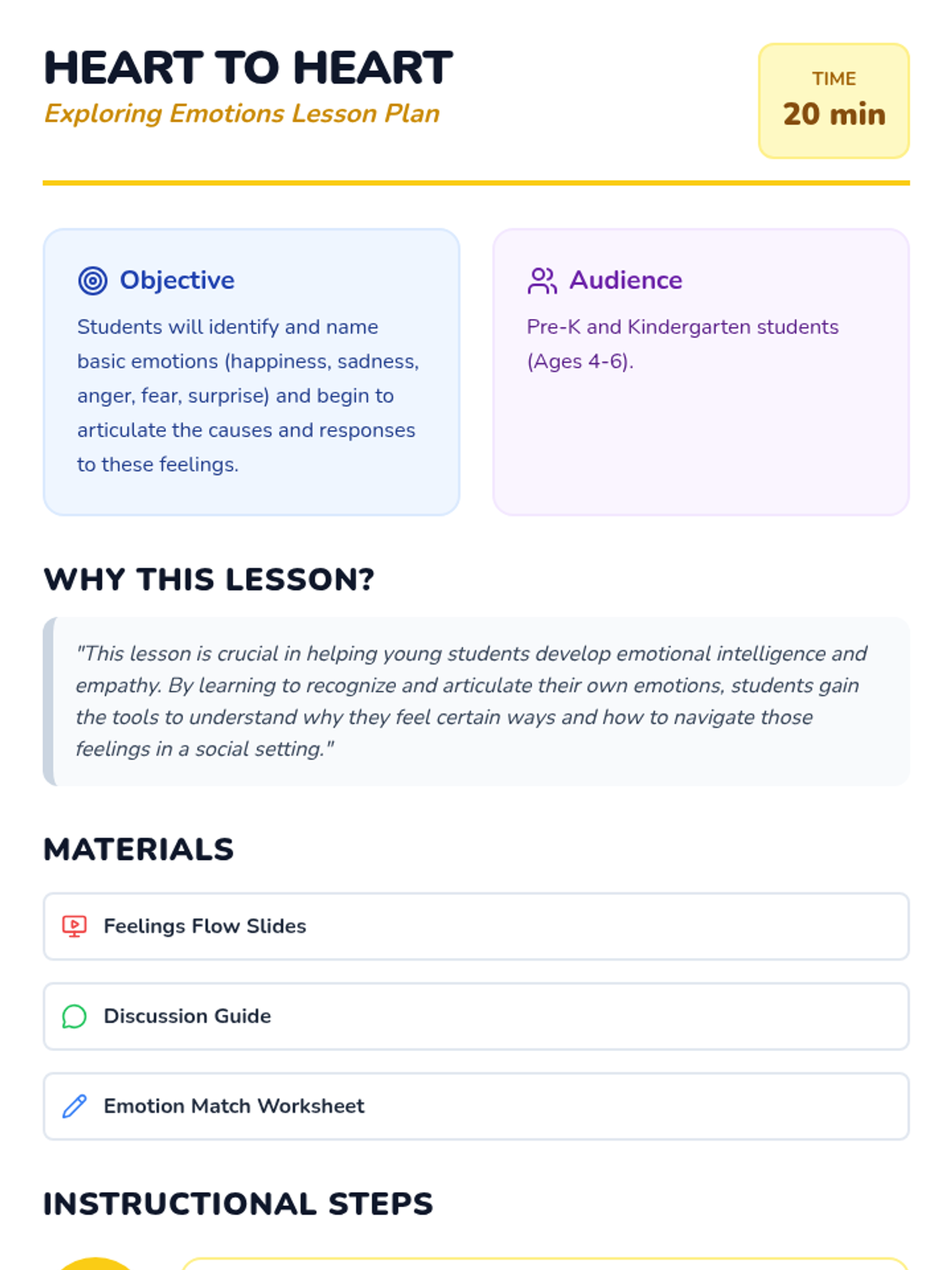 HEART TO HEART

Exploring Emotions Lesson Plan

TIME
20 min

Objective

Students will identify and name basic emotions (happiness, sadness, anger, fear, surprise) and begin to articulate the causes and responses to these feelings.

Audience

Pre-K and Kindergarten students (Ages 4-6).

WHY THIS LESSON?

"This lesson is crucial in helping young students develop emotional intelligence and empathy. By learning to recognize and articulate their own emotions, students gain the tools to understand why they feel certain ways and how to navigate those feelings in a social setting."

MATERIALS

Feelings Flow Slides

Discussion Guide

Emotion Match Worksheet

INSTRUCTIONAL STEPS